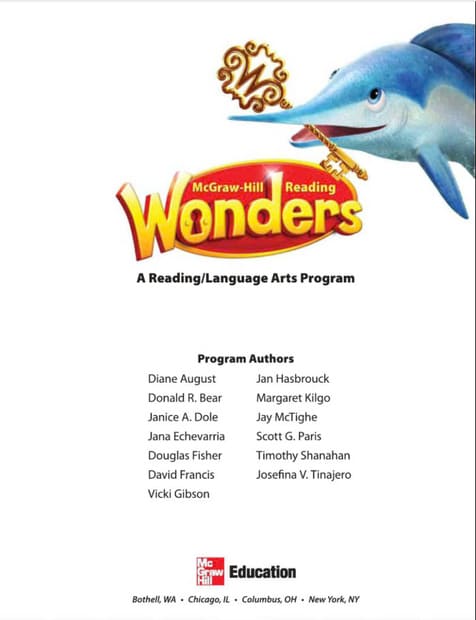 W

McGraw-Hill Reading
Wonders

A Reading/Language Arts Program

Program Authors

Diane August
Donald R. Bear
Janice A. Dole
Jana Echevarria
Douglas Fisher
David Francis
Vicki Gibson

Jan Hasbrouck
Margaret Kilgo
Jay McTighe
Scott G. Paris
Timothy Shanahan
Josefina V. Tinajero

Mc Graw Hill Education

Bothell, WA • Chicago, IL • Columbus, OH • New York, NY